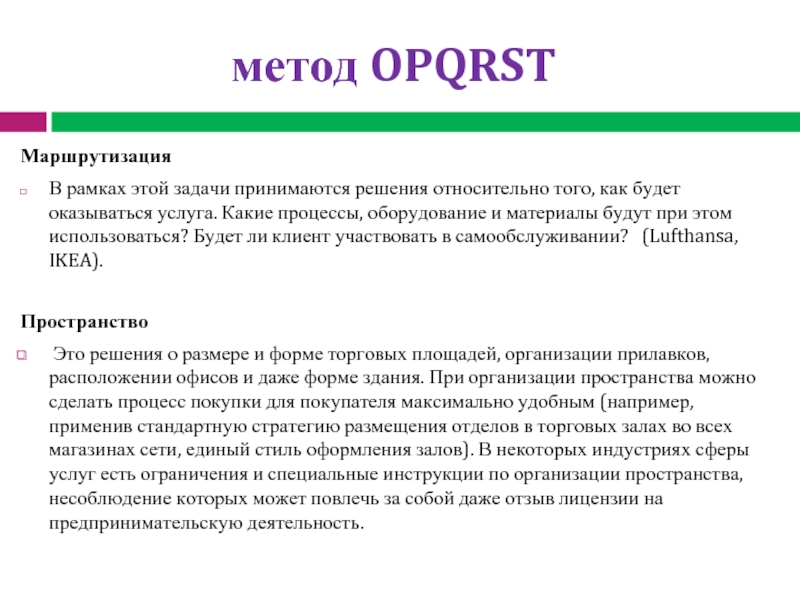 метод OPQRST

Маршрутизация

В рамках этой задачи принимаются решения относительно того, как будет оказываться услуга. Какие процессы, оборудование и материалы будут при этом использоваться? Будет ли клиент участвовать в самообслуживании? (Lufthansa, IKEA).

Пространство

Это решения о размере и форме торговых площадей, организации прилавков, расположении офисов и даже форме здания. При организации пространства можно сделать процесс покупки для покупателя максимально удобным (например, применив стандартную стратегию размещения отделов в торговых залах во всех магазинах сети, единый стиль оформления залов). В некоторых индустриях сферы услуг есть ограничения и специальные инструкции по организации пространства, несоблюдение которых может повлечь за собой даже отзыв лицензии на предпринимательскую деятельность.